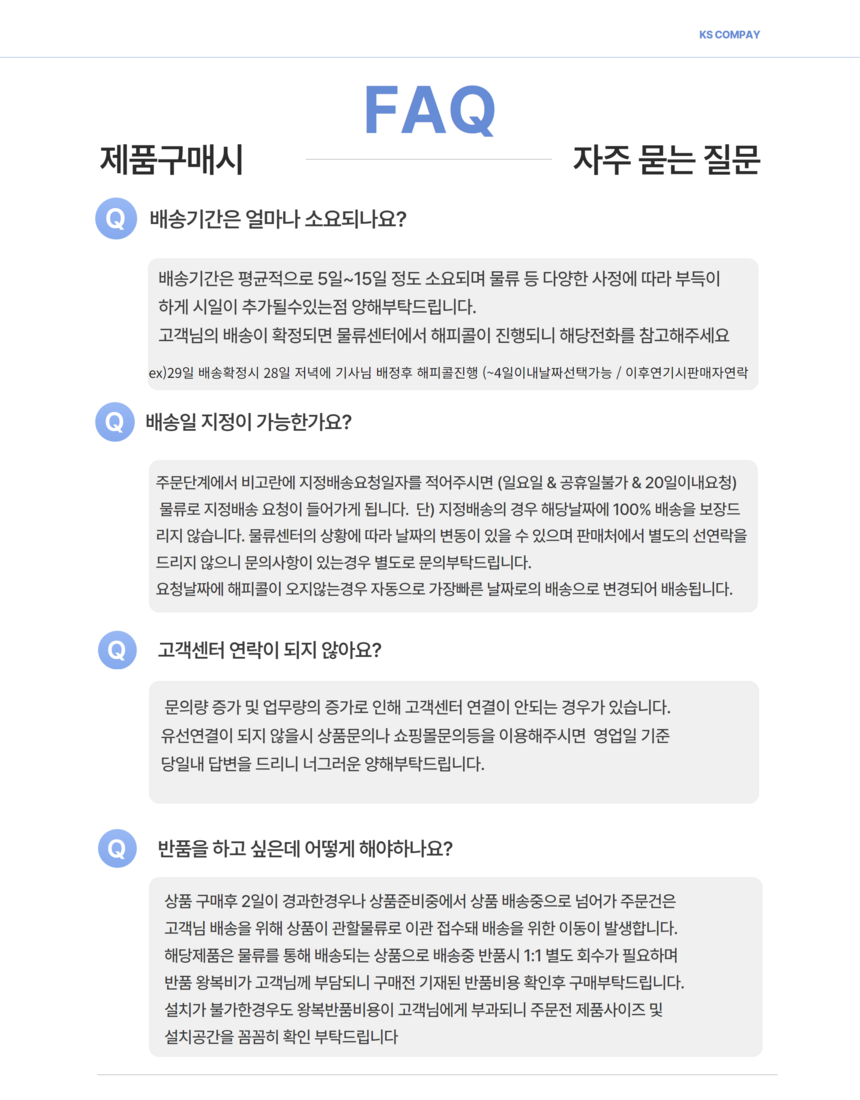 KS COMPAY

FAQ

제품구매시 자주 묻는 질문

Q 배송기간은 얼마나 소요되나요?

배송기간은 평균적으로 5일~15일 정도 소요되며 물류 등 다양한 사정에 따라 부득이 하게 시일이 추가될수있는점 양해부탁드립니다.
고객님의 배송이 확정되면 물류센터에서 해피콜이 진행되니 해당전화를 참고해주세요

ex)29일 배송확정시 28일 저녁에 기사님 배정후 해피콜진행 (~4일이내날짜선택가능 / 이후연기시판매자연락

Q 배송일 지정이 가능한가요?

주문단계에서 비고란에 지정배송요청일자를 적어주시면 (일요일 & 공휴일불가 & 20일이내요청) 물류로 지정배송 요청이 들어가게 됩니다. 단) 지정배송의 경우 해당날짜에 100% 배송을 보장드리지 않습니다. 물류센터의 상황에 따라 날짜의 변동이 있을 수 있으며 판매처에서 별도의 선연락을 드리지 않으니 문의사항이 있는경우 별도로 문의부탁드립니다.
요청날짜에 해피콜이 오지않는경우 자동으로 가장빠른 날짜로의 배송으로 변경되어 배송됩니다.

Q 고객센터 연락이 되지 않아요?

문의량 증가 및 업무량의 증가로 인해 고객센터 연결이 안되는 경우가 있습니다.
유선연결이 되지 않을시 상품문의나 쇼핑몰문의등을 이용해주시면 영업일 기준 당일내 답변을 드리니 너그러운 양해부탁드립니다.

Q 반품을 하고 싶은데 어떻게 해야하나요?

상품 구매후 2일이 경과한경우나 상품준비중에서 상품 배송중으로 넘어가 주문건은 고객님 배송을 위해 상품이 관할물류로 이관 접수돼 배송을 위한 이동이 발생합니다.
해당제품은 물류를 통해 배송되는 상품으로 배송중 반품시 1:1 별도 회수가 필요하며 반품 왕복비가 고객님께 부담되니 구매전 기재된 반품비용 확인후 구매부탁드립니다.
설치가 불가한경우도 왕복반품비용이 고객님에게 부과되니 주문전 제품사이즈 및 설치공간을 꼼꼼히 확인 부탁드립니다